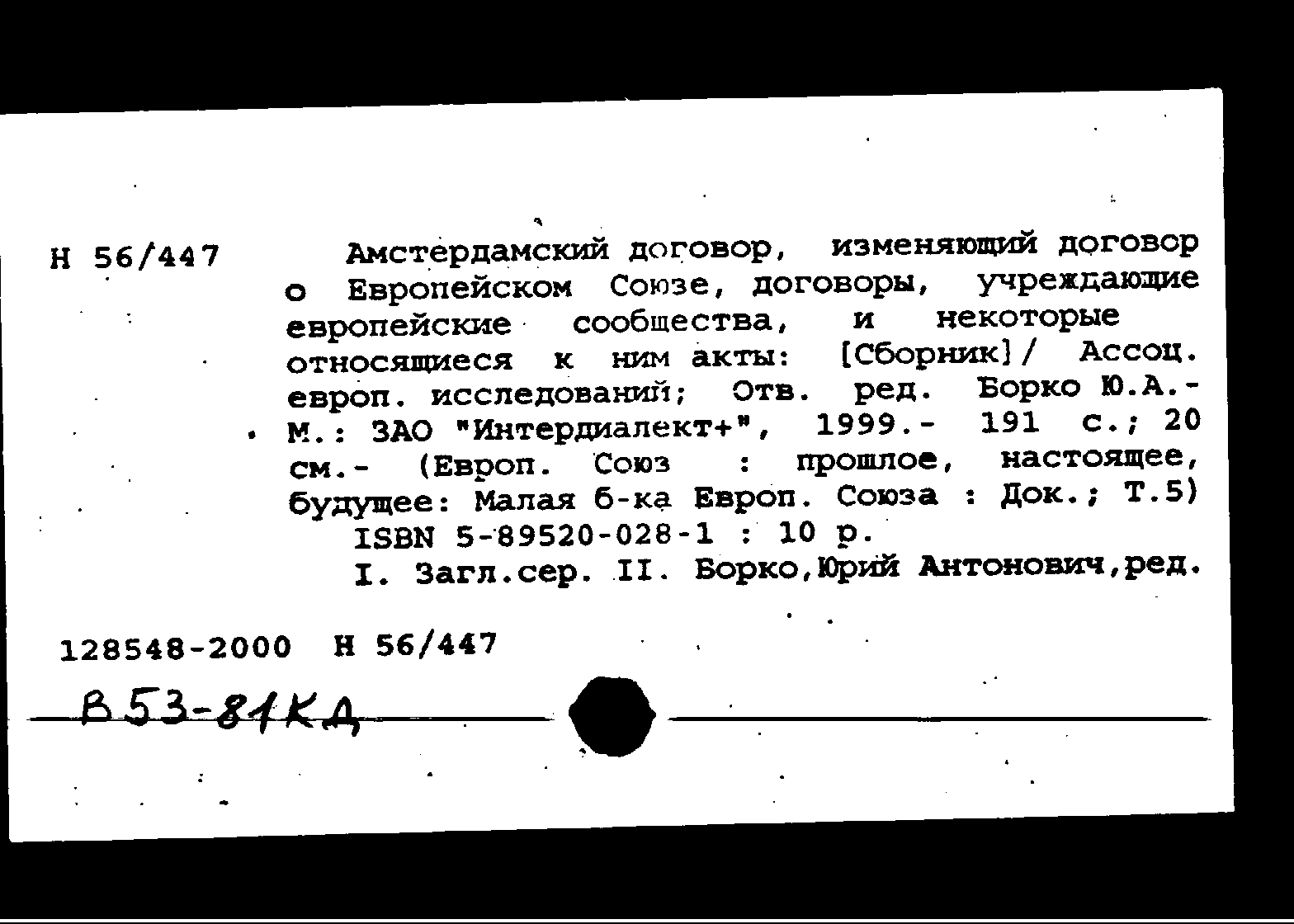 Н 56/447

Амстердамский договор, изменяющий договор о Европейском Союзе, договоры, учреждающие европейские сообщества, и некоторые относящиеся к ним акты: [Сборник]/ Ассоц. европ. исследований; Отв. ред. Борко Ю.А.- М.: ЗАО "Интердиалект+", 1999.- 191 с.; 20 см.- (Европ. Союз : прошлое, настоящее, будущее: Малая б-ка Европ. Союза : Док.; Т.5)
ISBN 5-89520-028-1 : 10 р.
I. Загл.сер. II. Борко,Юрий Антонович,ред.

128548-2000 Н 56/447

В53-81КД